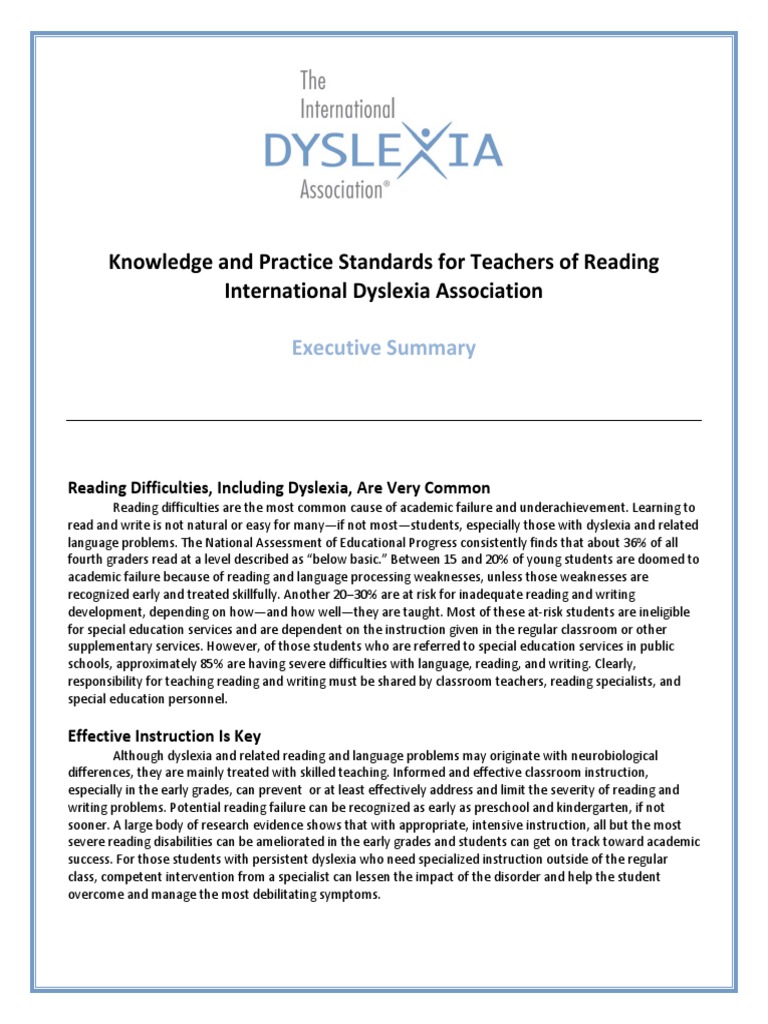 The International DYSLEXIA Association®

Knowledge and Practice Standards for Teachers of Reading
International Dyslexia Association

Executive Summary

Reading Difficulties, Including Dyslexia, Are Very Common

Reading difficulties are the most common cause of academic failure and underachievement. Learning to read and write is not natural or easy for many—if not most—students, especially those with dyslexia and related language problems. The National Assessment of Educational Progress consistently finds that about 36% of all fourth graders read at a level described as "below basic." Between 15 and 20% of young students are doomed to academic failure because of reading and language processing weaknesses, unless those weaknesses are recognized early and treated skillfully. Another 20–30% are at risk for inadequate reading and writing development, depending on how—and how well—they are taught. Most of these at-risk students are ineligible for special education services and are dependent on the instruction given in the regular classroom or other supplementary services. However, of those students who are referred to special education services in public schools, approximately 85% are having severe difficulties with language, reading, and writing. Clearly, responsibility for teaching reading and writing must be shared by classroom teachers, reading specialists, and special education personnel.

Effective Instruction Is Key

Although dyslexia and related reading and language problems may originate with neurobiological differences, they are mainly treated with skilled teaching. Informed and effective classroom instruction, especially in the early grades, can prevent or at least effectively address and limit the severity of reading and writing problems. Potential reading failure can be recognized as early as preschool and kindergarten, if not sooner. A large body of research evidence shows that with appropriate, intensive instruction, all but the most severe reading disabilities can be ameliorated in the early grades and students can get on track toward academic success. For those students with persistent dyslexia who need specialized instruction outside of the regular class, competent intervention from a specialist can lessen the impact of the disorder and help the student overcome and manage the most debilitating symptoms.